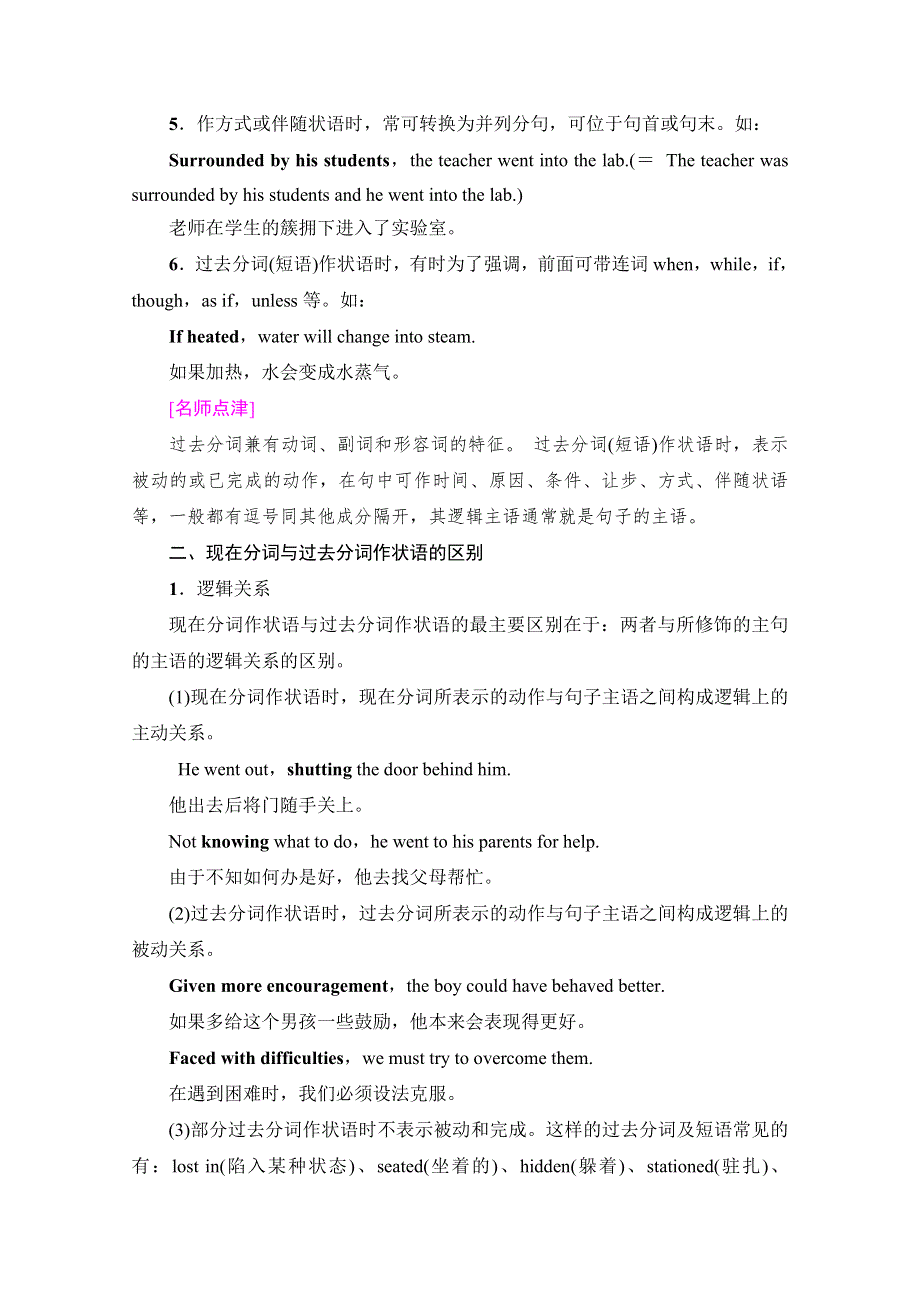 5．作方式或伴随状语时，常可转换为并列分句，可位于句首或句末。如：

Surrounded by his students，the teacher went into the lab.(＝ The teacher was surrounded by his students and he went into the lab.)

老师在学生的簇拥下进入了实验室。

6．过去分词(短语)作状语时，有时为了强调，前面可带连词 when，while，if，though，as if，unless 等。如：

If heated，water will change into steam.

如果加热，水会变成水蒸气。

[名师点津]

过去分词兼有动词、副词和形容词的特征。 过去分词(短语)作状语时，表示被动的或已完成的动作，在句中可作时间、原因、条件、让步、方式、伴随状语等，一般都有逗号同其他成分隔开，其逻辑主语通常就是句子的主语。

二、现在分词与过去分词作状语的区别

1．逻辑关系

现在分词作状语与过去分词作状语的最主要区别在于：两者与所修饰的主句的主语的逻辑关系的区别。

(1)现在分词作状语时，现在分词所表示的动作与句子主语之间构成逻辑上的主动关系。

He went out，shutting the door behind him.

他出去后将门随手关上。

Not knowing what to do，he went to his parents for help.

由于不知如何办是好，他去找父母帮忙。

(2)过去分词作状语时，过去分词所表示的动作与句子主语之间构成逻辑上的被动关系。

Given more encouragement，the boy could have behaved better.

如果多给这个男孩一些鼓励，他本来会表现得更好。

Faced with difficulties，we must try to overcome them.

在遇到困难时，我们必须设法克服。

(3)部分过去分词作状语时不表示被动和完成。这样的过去分词及短语常见的有：lost in(陷入某种状态)、seated(坐着的)、hidden(躲着)、stationed(驻扎)、